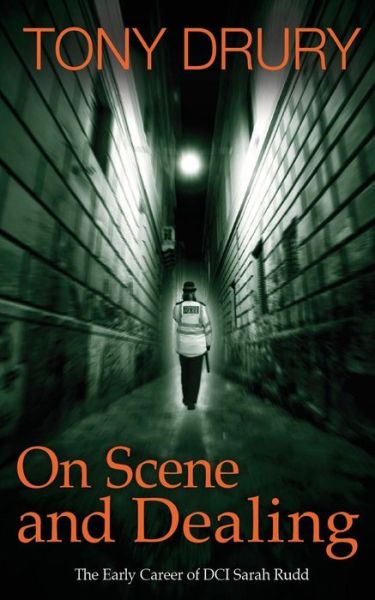 TONY DRURY

On Scene and Dealing

The Early Career of DCI Sarah Rudd